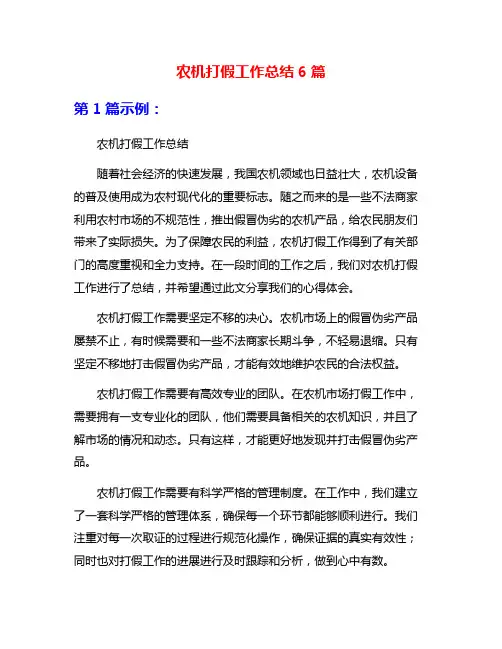 农机打假工作总结 6 篇

第 1 篇示例：

农机打假工作总结

随着社会经济的快速发展，我国农机领域也日益壮大，农机设备的普及使用成为农村现代化的重要标志。随之而来的是一些不法商家利用农村市场的不规范性，推出假冒伪劣的农机产品，给农民朋友们带来了实际损失。为了保障农民的利益，农机打假工作得到了有关部门的高度重视和全力支持。在一段时间的工作之后，我们对农机打假工作进行了总结，并希望通过此文分享我们的心得体会。

农机打假工作需要坚定不移的决心。农机市场上的假冒伪劣产品屡禁不止，有时候需要和一些不法商家长期斗争，不轻易退缩。只有坚定不移地打击假冒伪劣产品，才能有效地维护农民的合法权益。

农机打假工作需要有高效专业的团队。在农机市场打假工作中，需要拥有一支专业化的团队，他们需要具备相关的农机知识，并且了解市场的情况和动态。只有这样，才能更好地发现并打击假冒伪劣产品。

农机打假工作需要有科学严格的管理制度。在工作中，我们建立了一套科学严格的管理体系，确保每一个环节都能够顺利进行。我们注重对每一次取证的过程进行规范化操作，确保证据的真实有效性；同时也对打假工作的进展进行及时跟踪和分析，做到心中有数。